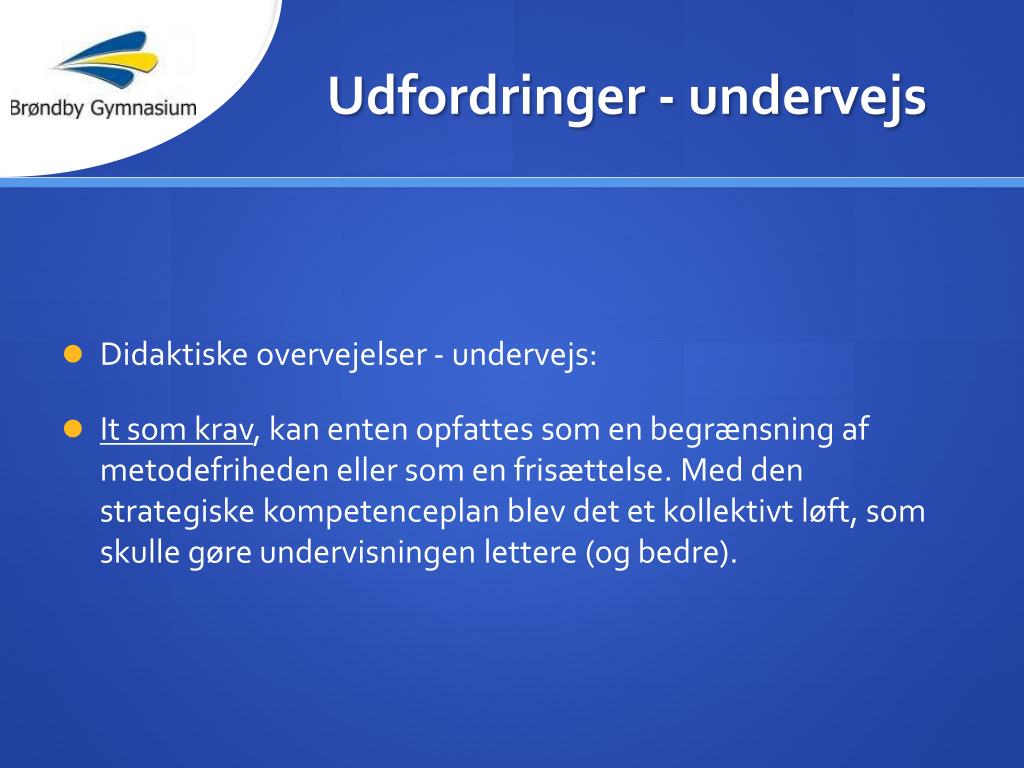 Brøndby Gymnasium

Udfordringer - undervejs

Didaktiske overvejelser - undervejs:

It som krav, kan enten opfattes som en begrænsning af metodefriheden eller som en frisættelse. Med den strategiske kompetenceplan blev det et kollektivt løft, som skulle gøre undervisningen lettere (og bedre).